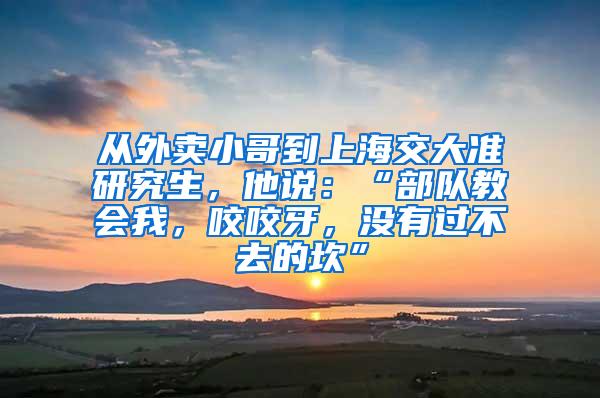 从外卖小哥到上海交大准研究生，他说：“部队教会我，咬咬牙，没有过不去的坎”